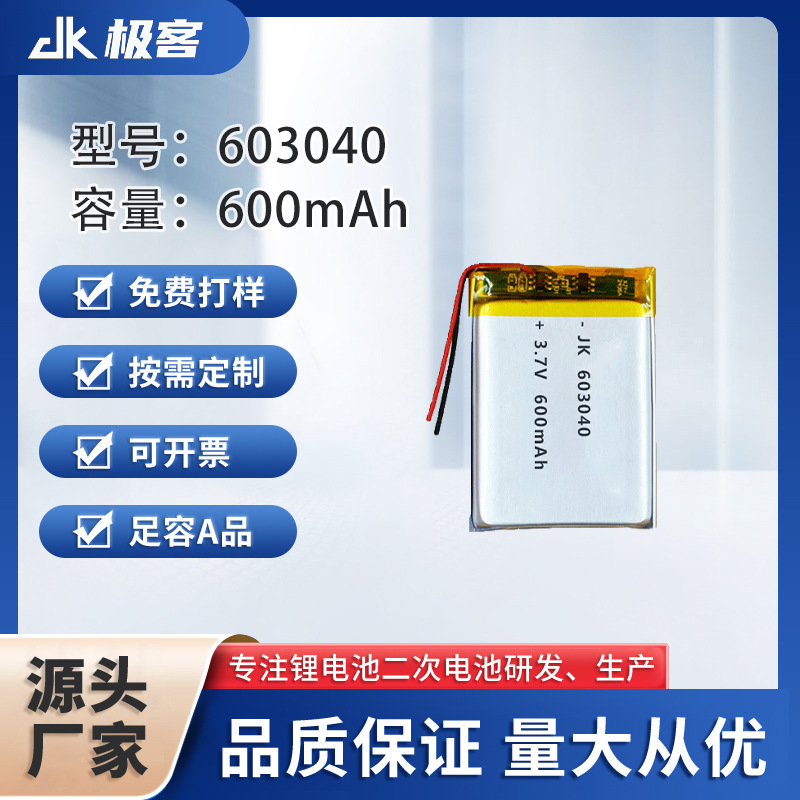 JK 极客

型号：603040
容量：600mAh

免费打样

按需定制

可开票

足容A品

- JK 603040
+ 3.7V 600mAh

源头厂家

专注锂电池二次电池研发、生产

品质保证 量大从优